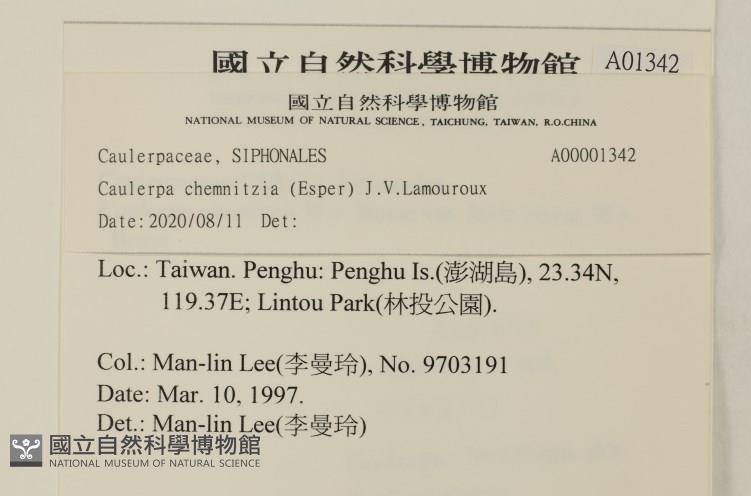 國立自然科學博物館 A01342

國立自然科學博物館
NATIONAL MUSEUM OF NATURAL SCIENCE, TAICHUNG, TAIWAN, R.O.CHINA

Caulerpaceae, SIPHONALES A00001342

Caulerpa chemnitzia (Esper) J.V.Lamouroux

Date:2020/08/11 Det:

Loc.: Taiwan. Penghu: Penghu Is.(澎湖島), 23.34N, 119.37E; Lintou Park(林投公園).

Col.: Man-lin Lee(李曼玲), No. 9703191
Date: Mar. 10, 1997.
Det.: Man-lin Lee(李曼玲)

國立自然科學博物館
NATIONAL MUSEUM OF NATURAL SCIENCE